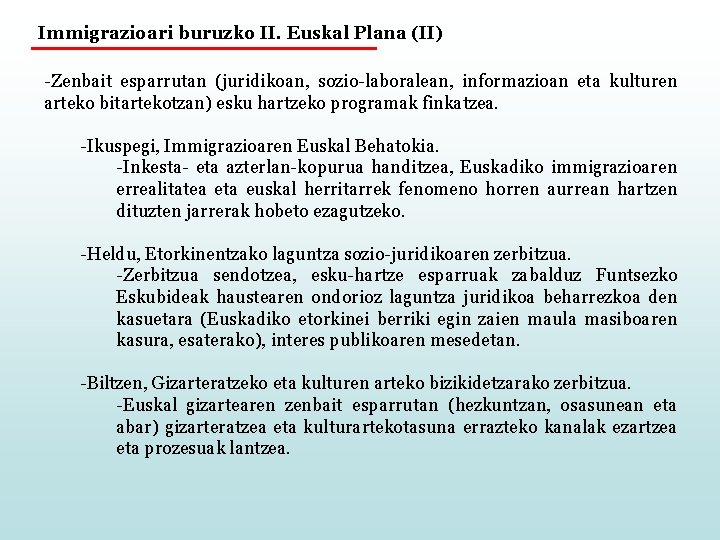 Immigrazioari buruzko II. Euskal Plana (II)

-Zenbait esparrutan (juridikoan, sozio-laboralean, informazioan eta kulturen arteko bitartekotzan) esku hartzeko programak finkatzea.

-Ikuspegi, Immigrazioaren Euskal Behatokia.

-Inkesta- eta azterlan-kopurua handitzea, Euskadiko immigrazioaren errealitatea eta euskal herritarrek fenomeno horren aurrean hartzen dituzten jarrerak hobeto ezagutzeko.

-Heldu, Etorkinentzako laguntza sozio-juridikoaren zerbitzua.

-Zerbitzua sendotzea, esku-hartze esparruak zabalduz Funtsezko Eskubideak haustearen ondorioz laguntza juridikoa beharrezkoa den kasuetara (Euskadiko etorkinei berriki egin zaien maula masiboaren kasura, esaterako), interes publikoaren mesedetan.

-Biltzen, Gizarteratzeko eta kulturen arteko bizikidetzarako zerbitzua.

-Euskal gizartearen zenbait esparrutan (hezkuntzan, osasunean eta abar) gizarteratzea eta kulturartekotasuna errazteko kanalak ezartzea eta prozesuak lantzea.